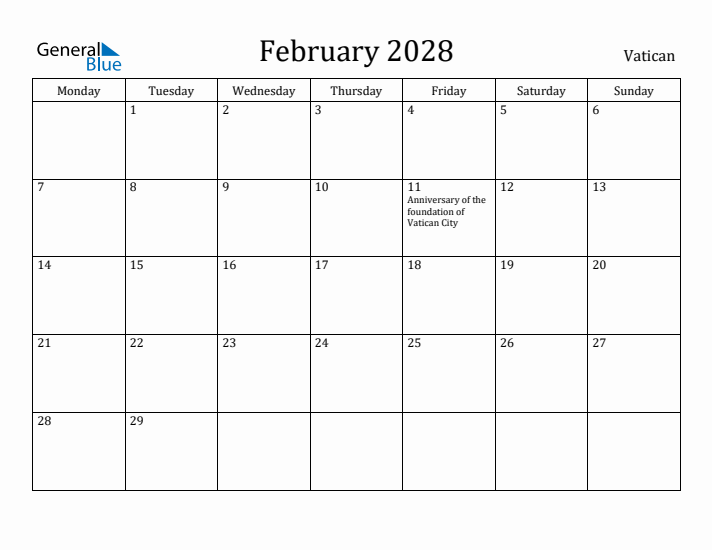 General Blue

February 2028

Vatican

| Monday | Tuesday | Wednesday | Thursday | Friday | Saturday | Sunday |
|---|---|---|---|---|---|---|
| | 1 | 2 | 3 | 4 | 5 | 6 |
| 7 | 8 | 9 | 10 | 11 Anniversary of the foundation of Vatican City | 12 | 13 |
| 14 | 15 | 16 | 17 | 18 | 19 | 20 |
| 21 | 22 | 23 | 24 | 25 | 26 | 27 |
| 28 | 29 | | | | | |